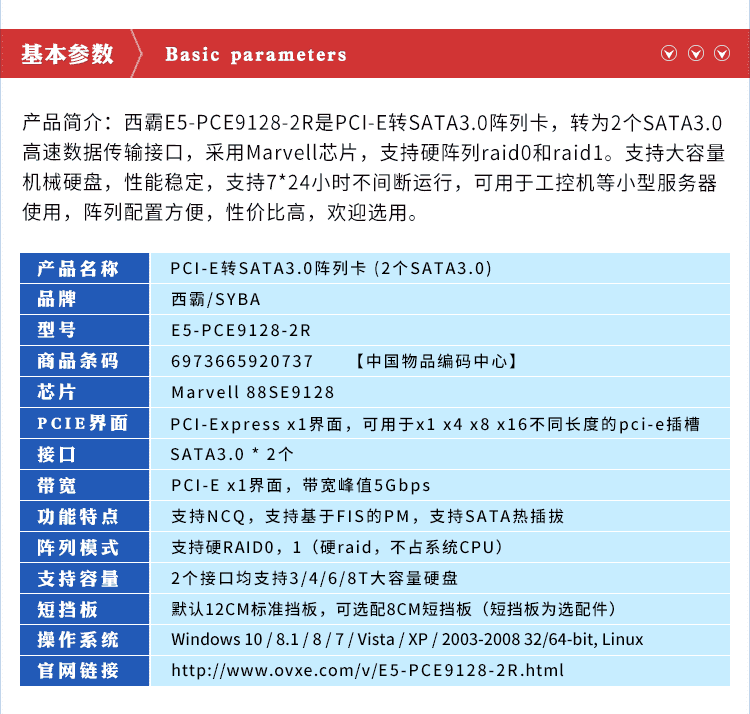 基本参数 Basic parameters

产品简介：西霸E5-PCE9128-2R是PCI-E转SATA3.0阵列卡，转为2个SATA3.0高速数据传输接口，采用Marvell芯片，支持硬阵列raid0和raid1。支持大容量机械硬盘，性能稳定，支持7*24小时不间断运行，可用于工控机等小型服务器使用，阵列配置方便，性价比高，欢迎选用。

| 产品名称 | PCI-E转SATA3.0阵列卡 (2个SATA3.0) |
|---|---|
| 品牌 | 西霸/SYBA |
| 型号 | E5-PCE9128-2R |
| 商品条码 | 6973665920737 【中国物品编码中心】 |
| 芯片 | Marvell 88SE9128 |
| PCIE界面 | PCI-Express x1界面，可用于x1 x4 x8 x16不同长度的pci-e插槽 |
| 接口 | SATA3.0 * 2个 |
| 带宽 | PCI-E x1界面，带宽峰值5Gbps |
| 功能特点 | 支持NCQ，支持基于FIS的PM，支持SATA热插拔 |
| 阵列模式 | 支持硬RAID0，1（硬raid，不占系统CPU） |
| 支持容量 | 2个接口均支持3/4/6/8T大容量硬盘 |
| 短挡板 | 默认12CM标准挡板，可选配8CM短挡板（短挡板为选配件） |
| 操作系统 | Windows 10 / 8.1 / 8 / 7 / Vista / XP / 2003-2008 32/64-bit, Linux |
| 官网链接 | http://www.ovxe.com/v/E5-PCE9128-2R.html |